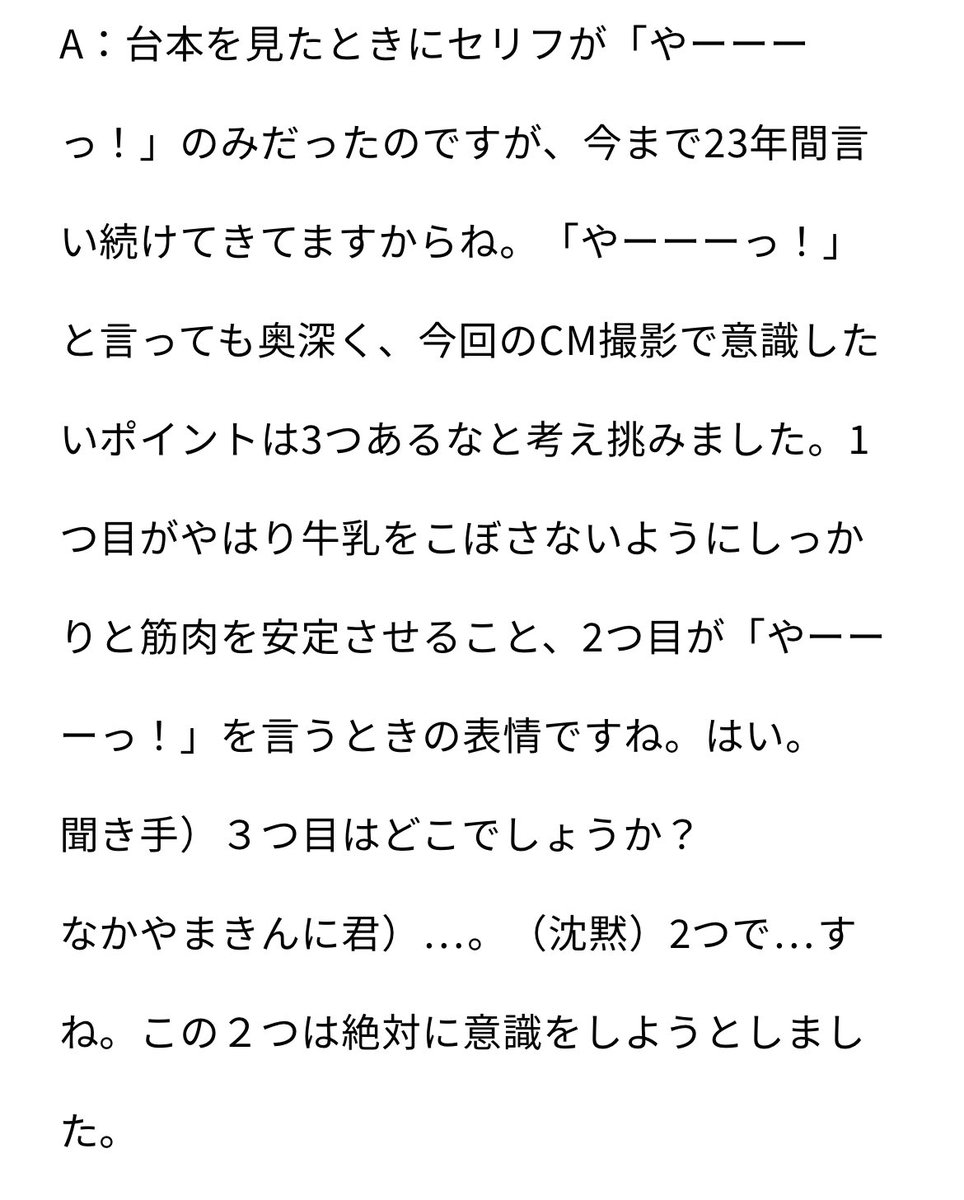 A：台本を見たときにセリフが「やーーーっ！」のみだったのですが、今まで23年間言い続けてきてますからね。「やーーーっ！」と言っても奥深く、今回のCM撮影で意識したいポイントは3つあるなと考え挑みました。1つ目がやはり牛乳をこぼさないようにしっかりと筋肉を安定させること、2つ目が「やーーーっ！」を言うときの表情ですね。はい。

聞き手）３つ目はどこでしょうか？

なかやまきんに君）…。（沈黙）2つで…すね。この２つは絶対に意識をしようとしました。